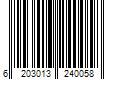 6 203013 240058